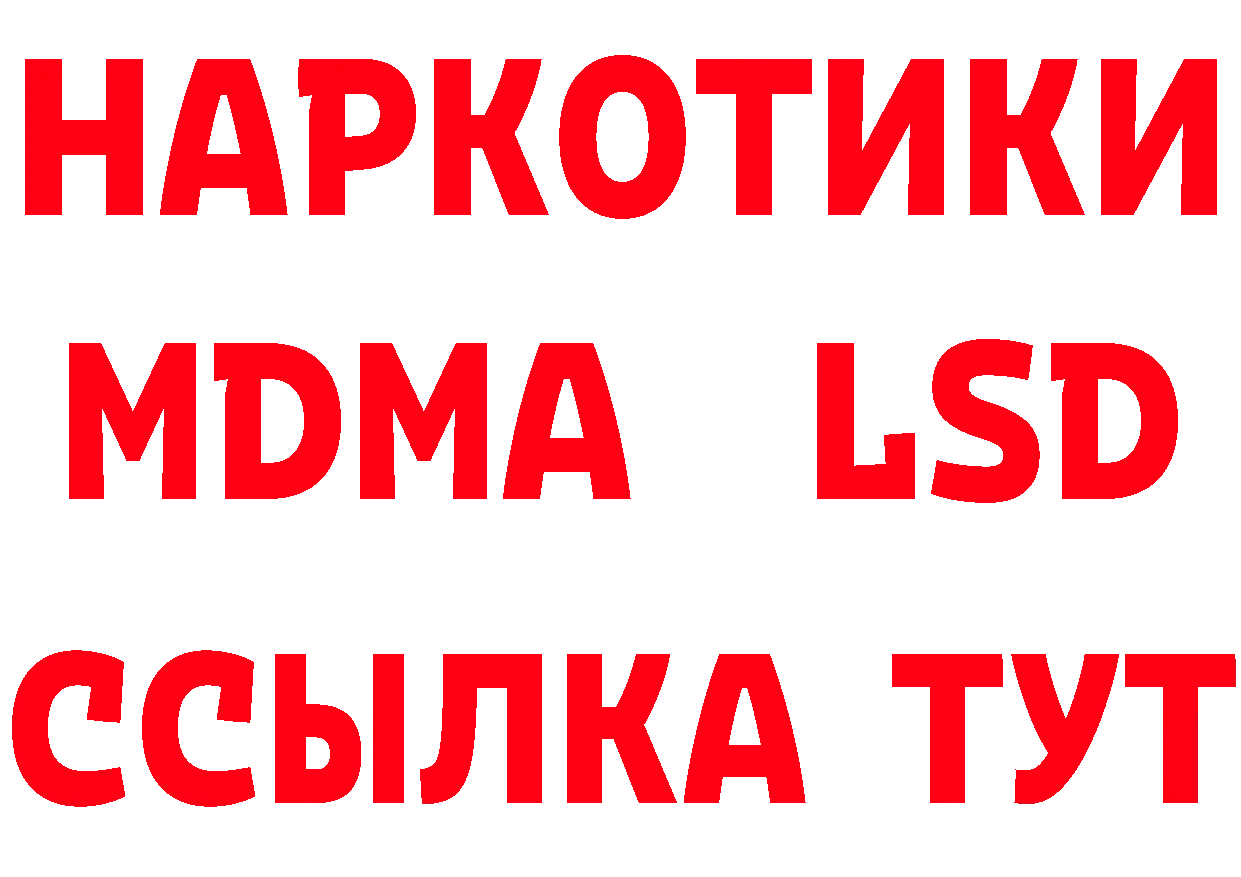 НАРКОТИКИ
MDMA LSD
ССЫЛКА ТУТ